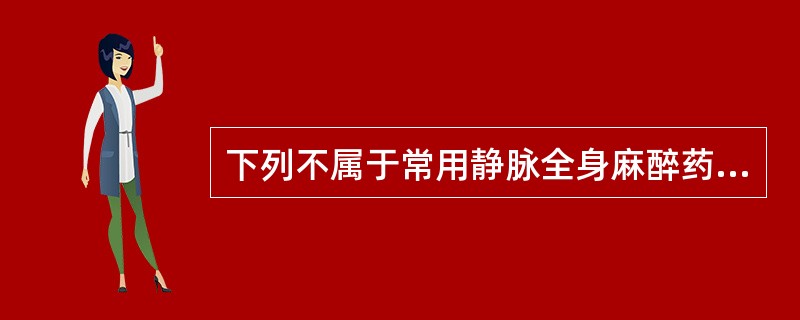 下列不属于常用静脉全身麻醉药...